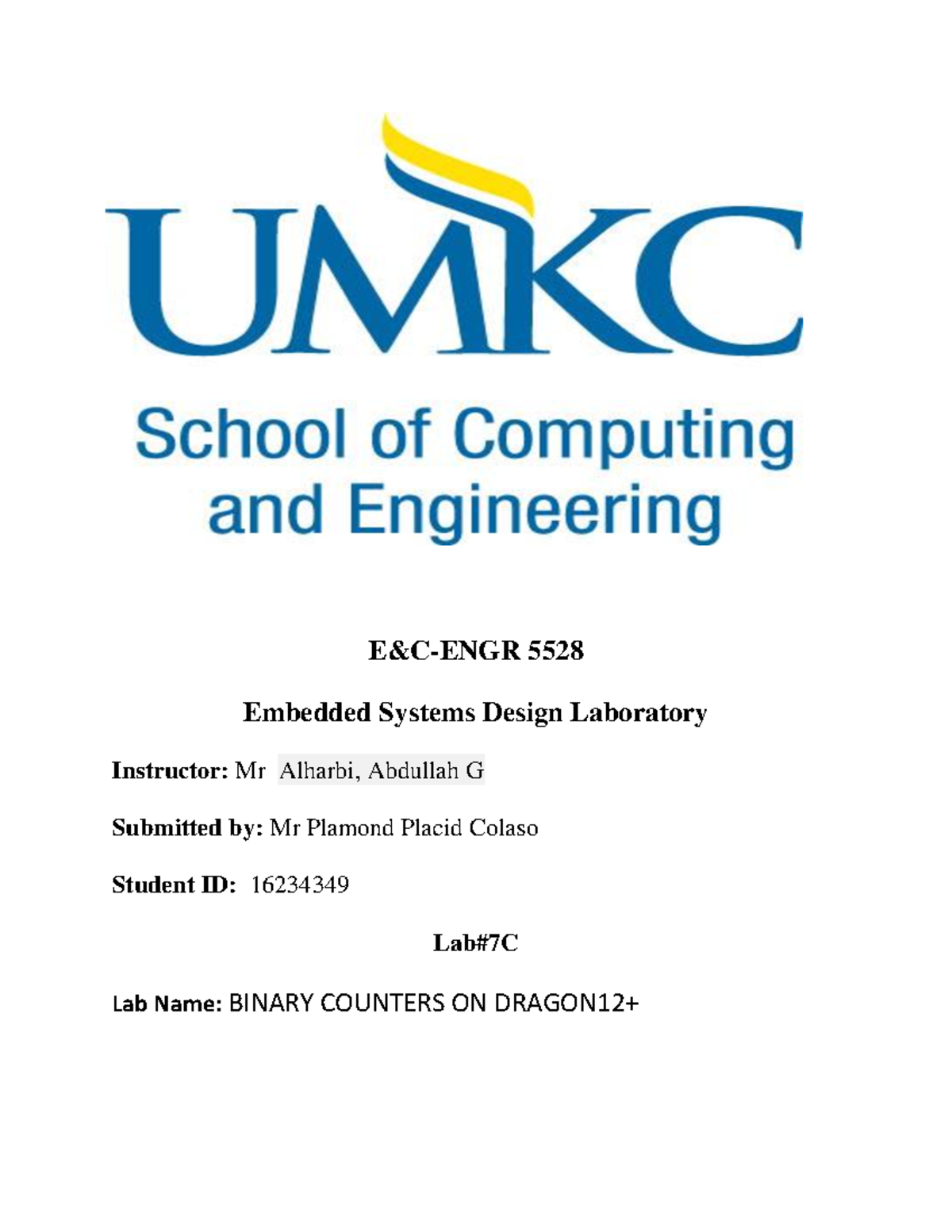 UMKC

School of Computing and Engineering

E&C-ENGR 5528

Embedded Systems Design Laboratory

Instructor: Mr Alharbi, Abdullah G

Submitted by: Mr Plamond Placid Colaso

Student ID: 16234349

Lab#7C

Lab Name: BINARY COUNTERS ON DRAGON12+